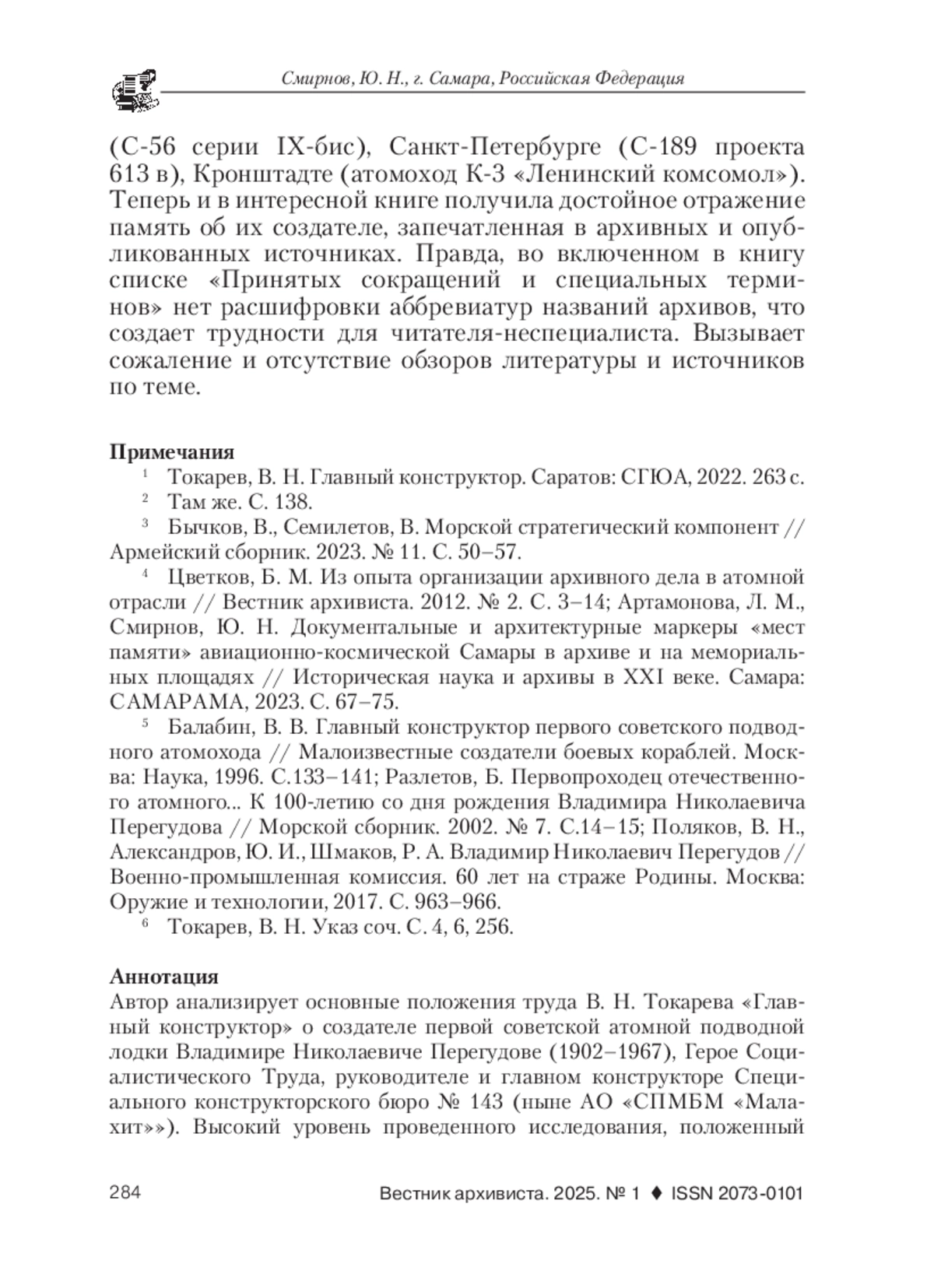 Смирнов, Ю. Н., г. Самара, Российская Федерация

(С-56 серии IX-бис), Санкт-Петербурге (С-189 проекта 613 в), Кронштадте (атомоход К-3 «Ленинский комсомол»). Теперь и в интересной книге получила достойное отражение память об их создателе, запечатленная в архивных и опубликованных источниках. Правда, во включенном в книгу списке «Принятых сокращений и специальных терминов» нет расшифровки аббревиатур названий архивов, что создает трудности для читателя-неспециалиста. Вызывает сожаление и отсутствие обзоров литературы и источников по теме.

Примечания
$^1$ Токарев, В. Н. Главный конструктор. Саратов: СГЮА, 2022. 263 с.
$^2$ Там же. С. 138.
$^3$ Бычков, В., Семилетов, В. Морской стратегический компонент // Армейский сборник. 2023. № 11. С. 50–57.
$^4$ Цветков, Б. М. Из опыта организации архивного дела в атомной отрасли // Вестник архивиста. 2012. № 2. С. 3–14; Артамонова, Л. М., Смирнов, Ю. Н. Документальные и архитектурные маркеры «мест памяти» авиационно-космической Самары в архиве и на мемориальных площадях // Историческая наука и архивы в XXI веке. Самара: САМАРАМА, 2023. С. 67–75.
$^5$ Балабин, В. В. Главный конструктор первого советского подводного атомохода // Малоизвестные создатели боевых кораблей. Москва: Наука, 1996. С.133–141; Разлетов, Б. Первопроходец отечественного атомного... К 100-летию со дня рождения Владимира Николаевича Перегудова // Морской сборник. 2002. № 7. С.14–15; Поляков, В. Н., Александров, Ю. И., Шмаков, Р. А. Владимир Николаевич Перегудов // Военно-промышленная комиссия. 60 лет на страже Родины. Москва: Оружие и технологии, 2017. С. 963–966.
$^6$ Токарев, В. Н. Указ соч. С. 4, 6, 256.

Аннотация
Автор анализирует основные положения труда В. Н. Токарева «Главный конструктор» о создателе первой советской атомной подводной лодки Владимире Николаевиче Перегудове (1902–1967), Герое Социалистического Труда, руководителе и главном конструкторе Специального конструкторского бюро № 143 (ныне АО «СПМБМ «Малахит»»). Высокий уровень проведенного исследования, положенный

284 Вестник архивиста. 2025. № 1 ♦ ISSN 2073-0101